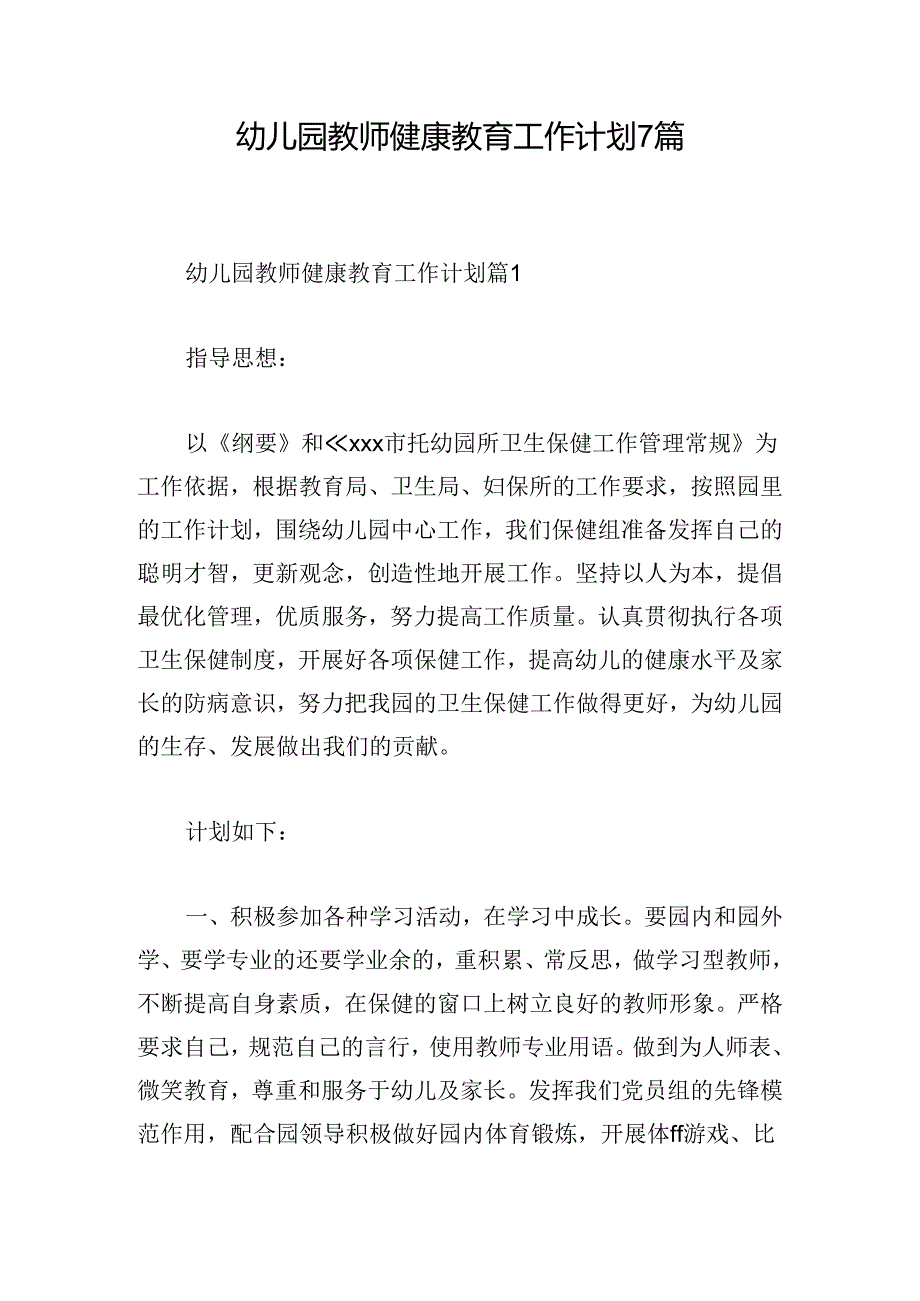 幼儿园教师健康教育工作计划7篇

幼儿园教师健康教育工作计划篇1

指导思想：

以《纲要》和<<xxx市托幼园所卫生保健工作管理常规》为工作依据，根据教育局、卫生局、妇保所的工作要求，按照园里的工作计划，围绕幼儿园中心工作，我们保健组准备发挥自己的聪明才智，更新观念，创造性地开展工作。坚持以人为本，提倡最优化管理，优质服务，努力提高工作质量。认真贯彻执行各项卫生保健制度，开展好各项保健工作，提高幼儿的健康水平及家长的防病意识，努力把我园的卫生保健工作做得更好，为幼儿园的生存、发展做出我们的贡献。

计划如下：

一、积极参加各种学习活动，在学习中成长。要园内和园外学、要学专业的还要学业余的，重积累、常反思，做学习型教师，不断提高自身素质，在保健的窗口上树立良好的教师形象。严格要求自己，规范自己的言行，使用教师专业用语。做到为人师表、微笑教育，尊重和服务于幼儿及家长。发挥我们党员组的先锋模范作用，配合园领导积极做好园内体育锻炼，开展体ff游戏、比